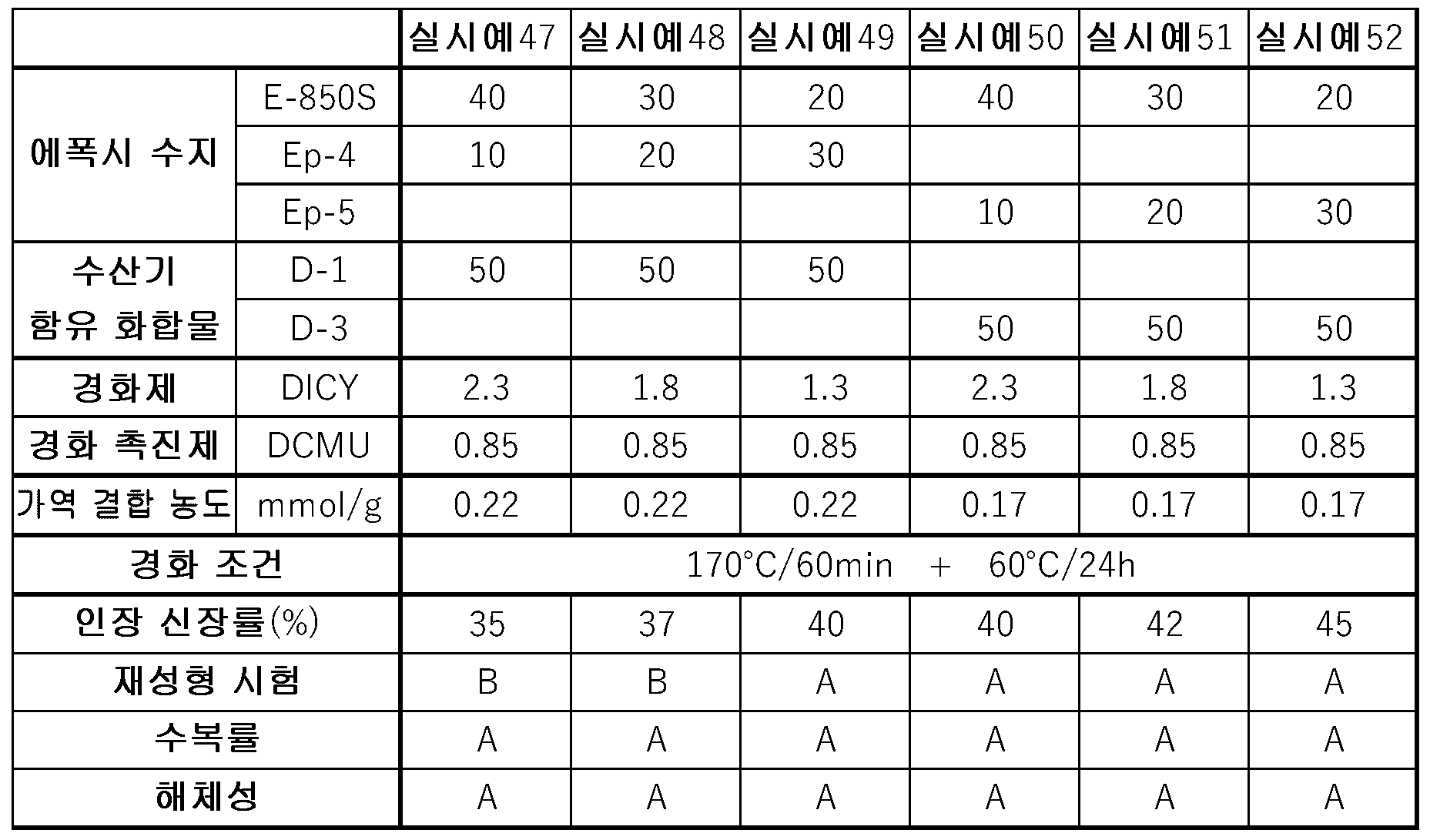 |  |  | 실시예47 | 실시예48 | 실시예49 | 실시예50 | 실시예51 | 실시예52 |
|---|---|---|---|---|---|---|---|
| 에폭시 수지 | E-850S | 40 | 30 | 20 | 40 | 30 | 20 |
|  | Ep-4 | 10 | 20 | 30 |  |  |  |
|  | Ep-5 |  |  |  | 10 | 20 | 30 |
| 수산기 함유 화합물 | D-1 | 50 | 50 | 50 |  |  |  |
|  | D-3 |  |  |  | 50 | 50 | 50 |
| 경화제 | DICY | 2.3 | 1.8 | 1.3 | 2.3 | 1.8 | 1.3 |
| 경화 촉진제 | DCMU | 0.85 | 0.85 | 0.85 | 0.85 | 0.85 | 0.85 |
| 가역 결합 농도 | mmol/g | 0.22 | 0.22 | 0.22 | 0.17 | 0.17 | 0.17 |
| 경화 조건 |  | 170°C/60min + 60°C/24h |  |  |  |  |  |
| 인장 신장률(%) |  | 35 | 37 | 40 | 40 | 42 | 45 |
| 재성형 시험 |  | B | B | A | A | A | A |
| 수복률 |  | A | A | A | A | A | A |
| 해체성 |  | A | A | A | A | A | A |